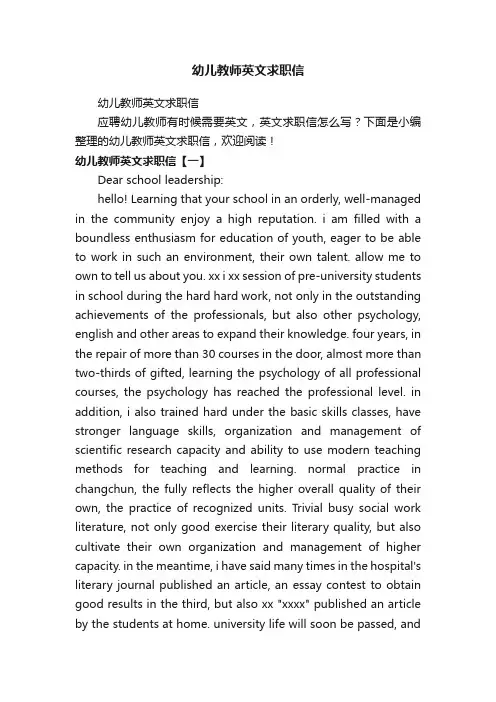 幼儿教师英文求职信

幼儿教师英文求职信

应聘幼儿教师有时候需要英文，英文求职信怎么写？下面是小编整理的幼儿教师英文求职信，欢迎阅读！

幼儿教师英文求职信【一】

Dear school leadership:

hello! Learning that your school in an orderly, well-managed in the community enjoy a high reputation. i am filled with a boundless enthusiasm for education of youth, eager to be able to work in such an environment, their own talent. allow me to own to tell us about you. xx i xx session of pre-university students in school during the hard hard work, not only in the outstanding achievements of the professionals, but also other psychology, english and other areas to expand their knowledge. four years, in the repair of more than 30 courses in the door, almost more than two-thirds of gifted, learning the psychology of all professional courses, the psychology has reached the professional level. in addition, i also trained hard under the basic skills classes, have stronger language skills, organization and management of scientific research capacity and ability to use modern teaching methods for teaching and learning. normal practice in changchun, the fully reflects the higher overall quality of their own, the practice of recognized units. Trivial busy social work literature, not only good exercise their literary quality, but also cultivate their own organization and management of higher capacity. in the meantime, i have said many times in the hospital's literary journal published an article, an essay contest to obtain good results in the third, but also xx "xxxx" published an article by the students at home. university life will soon be passed, and